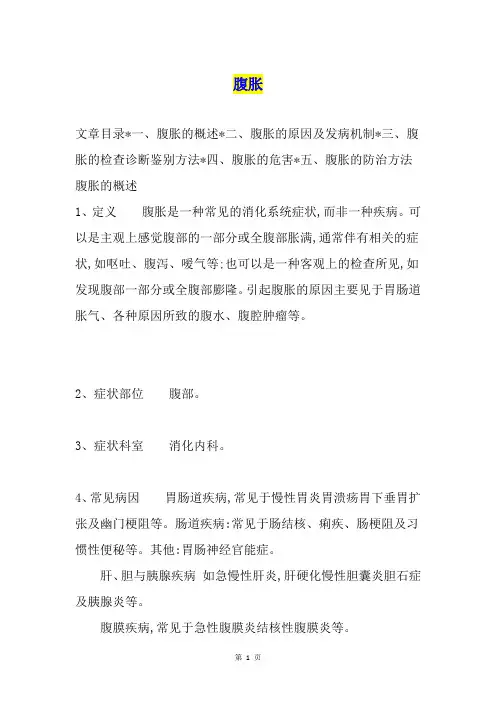 腹胀

文章目录*一、腹胀的概述*二、腹胀的原因及发病机制*三、腹胀的检查诊断鉴别方法*四、腹胀的危害*五、腹胀的防治方法

腹胀的概述

1、定义　　腹胀是一种常见的消化系统症状，而非一种疾病。可以是主观上感觉腹部的一部分或全腹部胀满，通常伴有相关的症状，如呕吐、腹泻、嗳气等；也可以是一种客观上的检查所见，如发现腹部一部分或全腹部膨隆。引起腹胀的原因主要见于胃肠道胀气、各种原因所致的腹水、腹腔肿瘤等。

2、症状部位　　腹部。

3、症状科室　　消化内科。

4、常见病因　　胃肠道疾病，常见于慢性胃炎胃溃疡胃下垂胃扩张及幽门梗阻等。肠道疾病：常见于肠结核、痢疾、肠梗阻及习惯性便秘等。其他：胃肠神经官能症。

肝、胆与胰腺疾病　如急慢性肝炎，肝硬化慢性胆囊炎胆石症及胰腺炎等。

腹膜疾病，常见于急性腹膜炎结核性腹膜炎等。

第 1 页